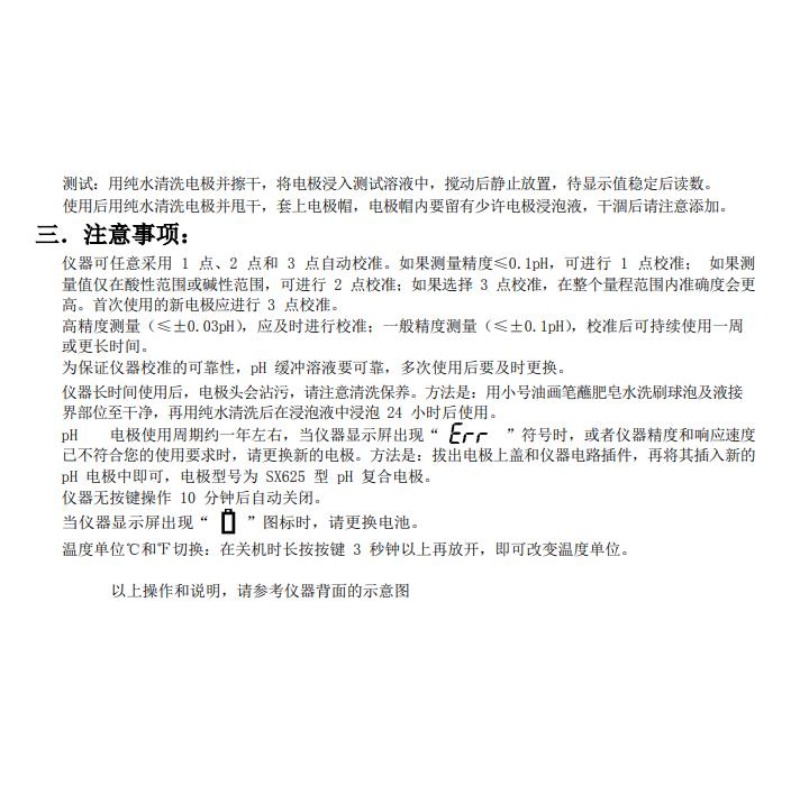 测试：用纯水清洗电极并擦干，将电极浸入测试溶液中，搅动后静止放置，待显示值稳定后读数。
使用后用纯水清洗电极并甩干，套上电极帽，电极帽内要留有少许电极浸泡液，干涸后请注意添加。

三．注意事项：

仪器可任意采用 1 点、2 点和 3 点自动校准。如果测量精度≤0.1pH，可进行 1 点校准； 如果测量值仅在酸性范围或碱性范围，可进行 2 点校准；如果选择 3 点校准，在整个量程范围内准确度会更高。首次使用的新电极应进行 3 点校准。

高精度测量（≤±0.03pH），应及时进行校准；一般精度测量（≤±0.1pH），校准后可持续使用一周或更长时间。

为保证仪器校准的可靠性，pH 缓冲溶液要可靠，多次使用后要及时更换。

仪器长时间使用后，电极头会沾污，请注意清洗保养。方法是：用小号油画笔蘸肥皂水洗刷球泡及液接界部位至干净，再用纯水清洗后在浸泡液中浸泡 24 小时后使用。

pH 电极使用周期约一年左右，当仪器显示屏出现“ Err ”符号时，或者仪器精度和响应速度已不符合您的使用要求时，请更换新的电极。方法是：拔出电极上盖和仪器电路插件，再将其插入新的 pH 电极中即可，电极型号为 SX625 型 pH 复合电极。

仪器无按键操作 10 分钟后自动关闭。

当仪器显示屏出现“ ”图标时，请更换电池。

温度单位℃和℉切换：在关机时长按按键 3 秒钟以上再放开，即可改变温度单位。

以上操作和说明，请参考仪器背面的示意图